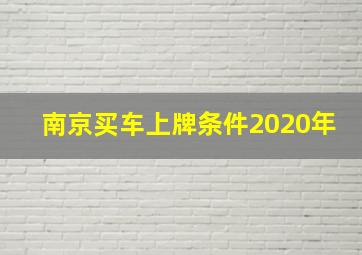 南京买车上牌条件2020年